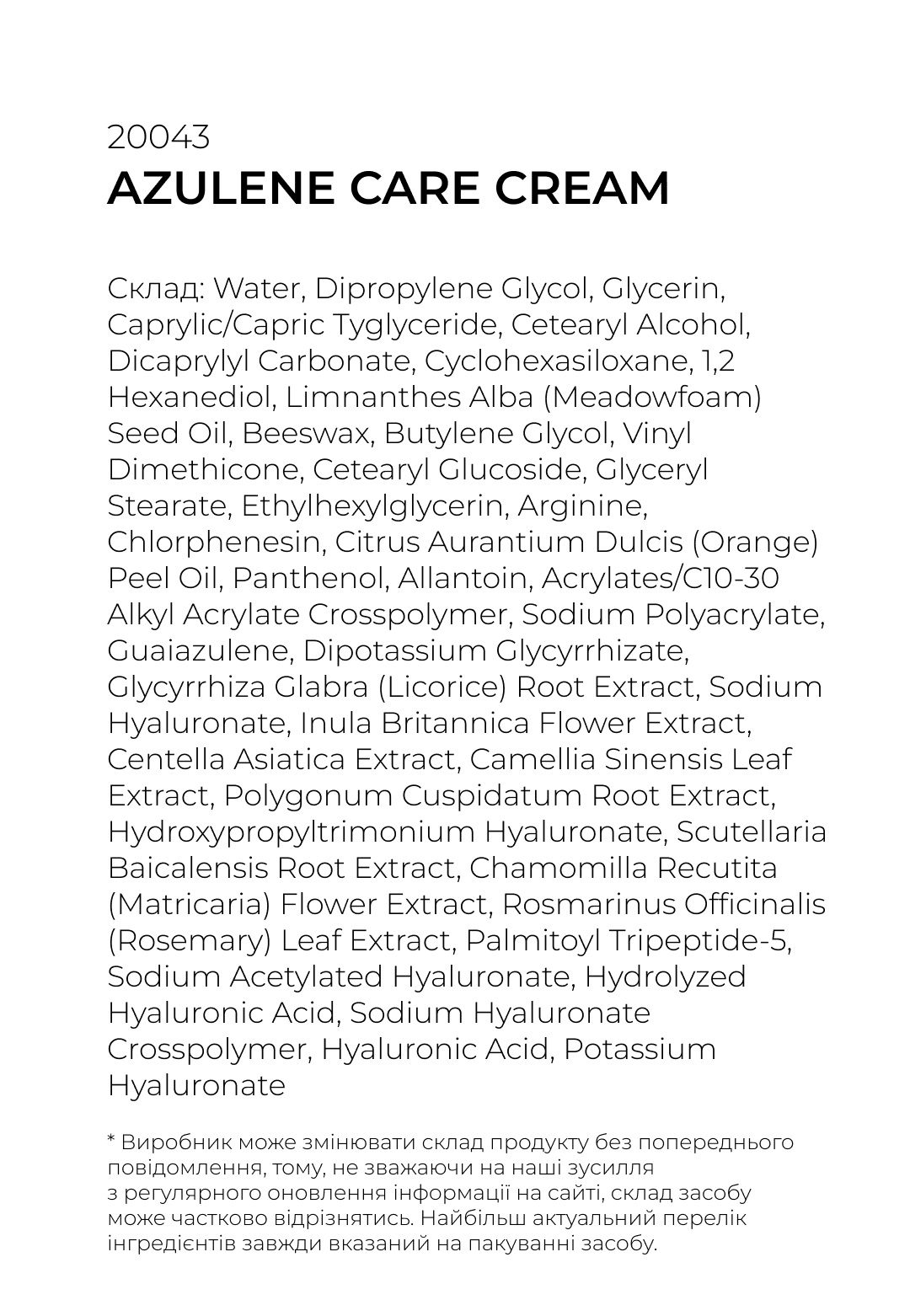 20043
AZULENE CARE CREAM

Склад: Water, Dipropylene Glycol, Glycerin, Caprylic/Capric Tyglyceride, Cetearyl Alcohol, Dicaprylyl Carbonate, Cyclohexasiloxane, 1,2 Hexanediol, Limnanthes Alba (Meadowfoam) Seed Oil, Beeswax, Butylene Glycol, Vinyl Dimethicone, Cetearyl Glucoside, Glyceryl Stearate, Ethylhexylglycerin, Arginine, Chlorphenesin, Citrus Aurantium Dulcis (Orange) Peel Oil, Panthenol, Allantoin, Acrylates/C10-30 Alkyl Acrylate Crosspolymer, Sodium Polyacrylate, Guaiazulene, Dipotassium Glycyrrhizate, Glycyrrhiza Glabra (Licorice) Root Extract, Sodium Hyaluronate, Inula Britannica Flower Extract, Centella Asiatica Extract, Camellia Sinensis Leaf Extract, Polygonum Cuspidatum Root Extract, Hydroxypropyltrimonium Hyaluronate, Scutellaria Baicalensis Root Extract, Chamomilla Recutita (Matricaria) Flower Extract, Rosmarinus Officinalis (Rosemary) Leaf Extract, Palmitoyl Tripeptide-5, Sodium Acetylated Hyaluronate, Hydrolyzed Hyaluronic Acid, Sodium Hyaluronate Crosspolymer, Hyaluronic Acid, Potassium Hyaluronate

* Виробник може змінювати склад продукту без попереднього повідомлення, тому, не зважаючи на наші зусилля з регулярного оновлення інформації на сайті, склад засобу може частково відрізнятись. Найбільш актуальний перелік інгредієнтів завжди вказаний на пакуванні засобу.